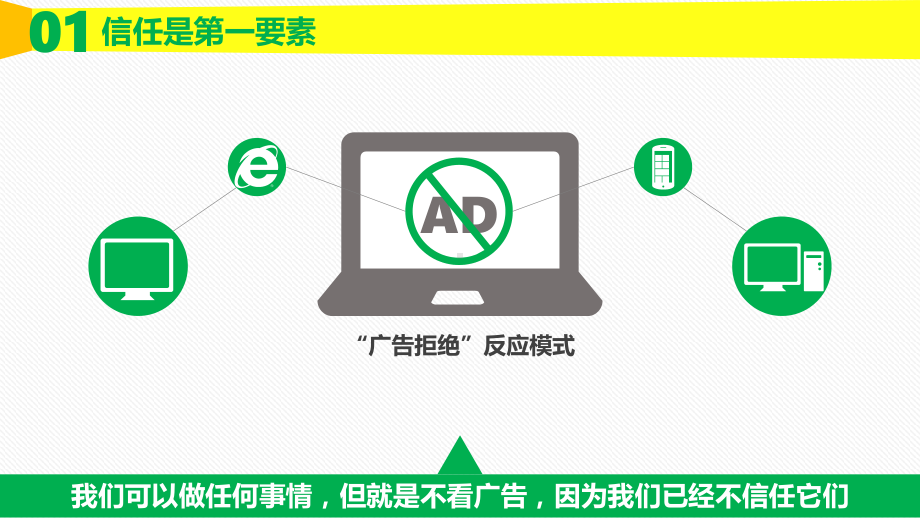 01 信任是第一要素

AD

“广告拒绝”反应模式

我们可以做任何事情，但就是不看广告，因为我们已经不信任它们